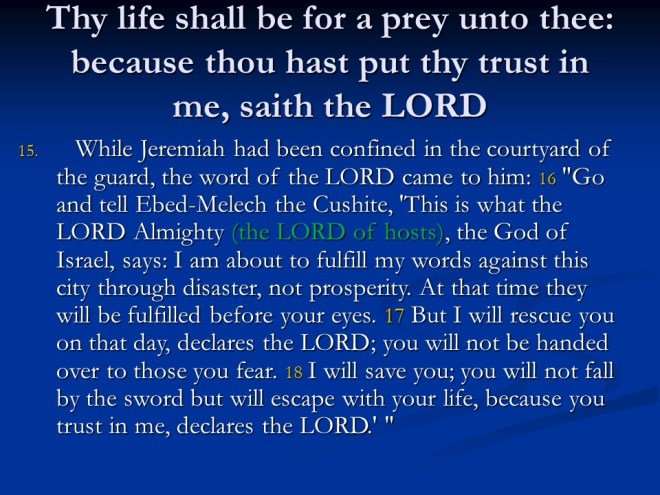 Thy life shall be for a prey unto thee: because thou hast put thy trust in me, saith the LORD

15. While Jeremiah had been confined in the courtyard of the guard, the word of the LORD came to him: 16 "Go and tell Ebed-Melech the Cushite, 'This is what the LORD Almighty (the LORD of hosts), the God of Israel, says: I am about to fulfill my words against this city through disaster, not prosperity. At that time they will be fulfilled before your eyes. 17 But I will rescue you on that day, declares the LORD; you will not be handed over to those you fear. 18 I will save you; you will not fall by the sword but will escape with your life, because you trust in me, declares the LORD.' "